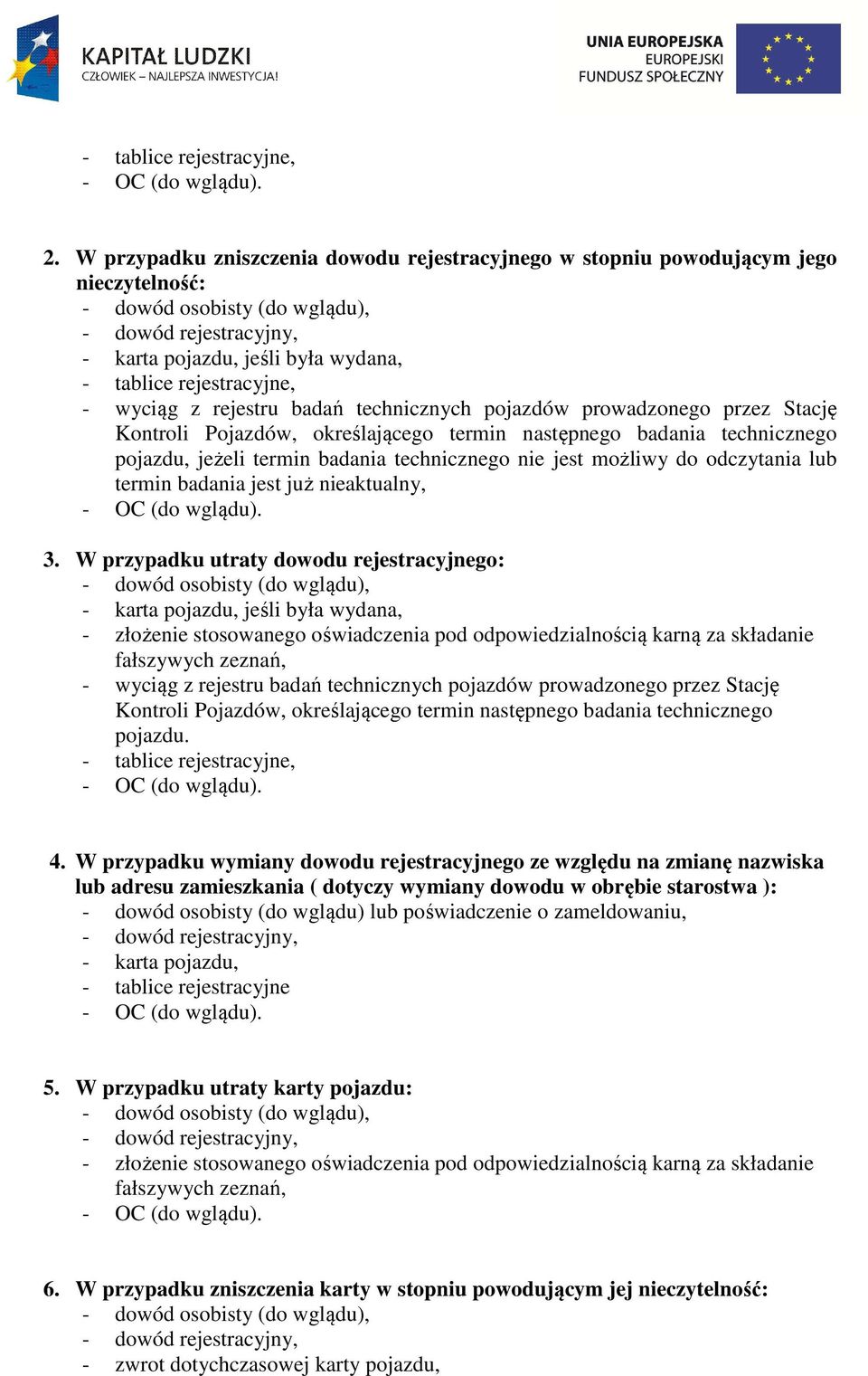 KAPITAŁ LUDZKI
CZŁOWIEK – NAJLEPSZA INWESTYCJA!

UNIA EUROPEJSKA
EUROPEJSKI
FUNDUSZ SPOŁECZNY

- tablice rejestracyjne,
- OC (do wglądu).

2. W przypadku zniszczenia dowodu rejestracyjnego w stopniu powodującym jego nieczytelność:
- dowód osobisty (do wglądu),
- dowód rejestracyjny,
- karta pojazdu, jeśli była wydana,
- tablice rejestracyjne,
- wyciąg z rejestru badań technicznych pojazdów prowadzonego przez Stację Kontroli Pojazdów, określającego termin następnego badania technicznego pojazdu, jeżeli termin badania technicznego nie jest możliwy do odczytania lub termin badania jest już nieaktualny,
- OC (do wglądu).

3. W przypadku utraty dowodu rejestracyjnego:
- dowód osobisty (do wglądu),
- karta pojazdu, jeśli była wydana,
- złożenie stosowanego oświadczenia pod odpowiedzialnością karną za składanie fałszywych zeznań,
- wyciąg z rejestru badań technicznych pojazdów prowadzonego przez Stację Kontroli Pojazdów, określającego termin następnego badania technicznego pojazdu.
- tablice rejestracyjne,
- OC (do wglądu).

4. W przypadku wymiany dowodu rejestracyjnego ze względu na zmianę nazwiska lub adresu zamieszkania ( dotyczy wymiany dowodu w obrębie starostwa ):
- dowód osobisty (do wglądu) lub poświadczenie o zameldowaniu,
- dowód rejestracyjny,
- karta pojazdu,
- tablice rejestracyjne
- OC (do wglądu).

5. W przypadku utraty karty pojazdu:
- dowód osobisty (do wglądu),
- dowód rejestracyjny,
- złożenie stosowanego oświadczenia pod odpowiedzialnością karną za składanie fałszywych zeznań,
- OC (do wglądu).

6. W przypadku zniszczenia karty w stopniu powodującym jej nieczytelność:
- dowód osobisty (do wglądu),
- dowód rejestracyjny,
- zwrot dotychczasowej karty pojazdu,